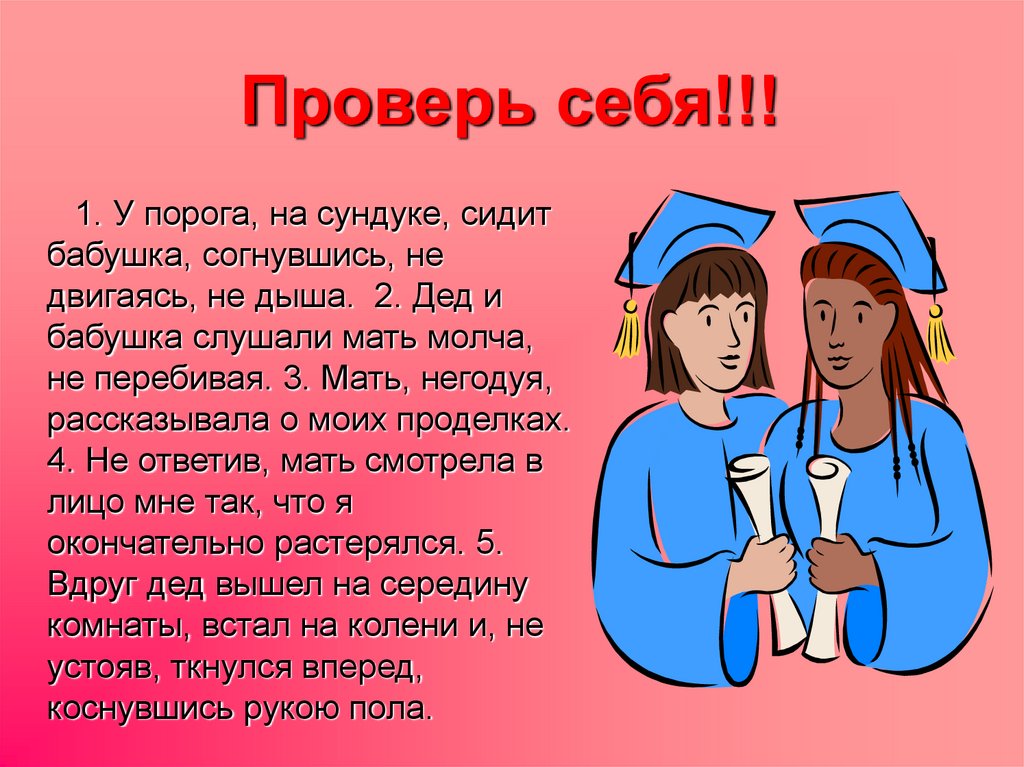 Проверь себя!!!

1. У порога, на сундуке, сидит бабушка, согнувшись, не двигаясь, не дыша. 2. Дед и бабушка слушали мать молча, не перебивая. 3. Мать, негодуя, рассказывала о моих проделках. 4. Не ответив, мать смотрела в лицо мне так, что я окончательно растерялся. 5. Вдруг дед вышел на середину комнаты, встал на колени и, не устояв, ткнулся вперед, коснувшись рукою пола.